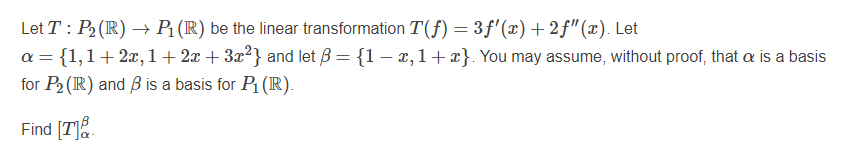 Let $T : P_2(\mathbb{R}) \to P_1(\mathbb{R})$ be the linear transformation $T(f) = 3f'(x) + 2f''(x)$. Let $\alpha = \{1, 1 + 2x, 1 + 2x + 3x^2\}$ and let $\beta = \{1 - x, 1 + x\}$. You may assume, without proof, that $\alpha$ is a basis for $P_2(\mathbb{R})$ and $\beta$ is a basis for $P_1(\mathbb{R})$.

Find $[T]_\alpha^\beta$.